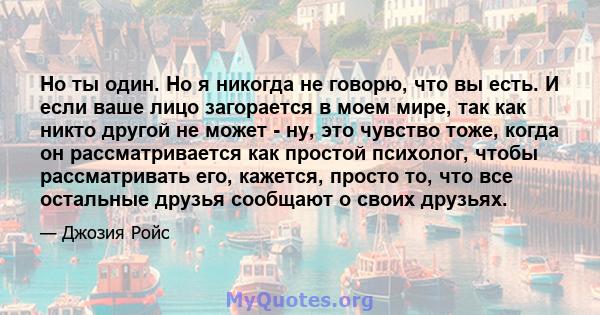 Но ты один. Но я никогда не говорю, что вы есть. И если ваше лицо загорается в моем мире, так как никто другой не может - ну, это чувство тоже, когда он рассматривается как простой психолог, чтобы рассматривать его, кажется, просто то, что все остальные друзья сообщают о своих друзьях.

— Джозия Ройс

MyQuotes.org